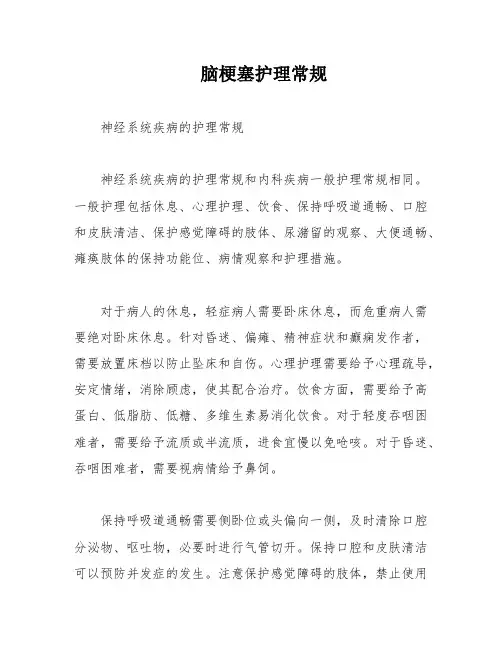 脑梗塞护理常规

神经系统疾病的护理常规

神经系统疾病的护理常规和内科疾病一般护理常规相同。一般护理包括休息、心理护理、饮食、保持呼吸道通畅、口腔和皮肤清洁、保护感觉障碍的肢体、尿潴留的观察、大便通畅、瘫痪肢体的保持功能位、病情观察和护理措施。

对于病人的休息，轻症病人需要卧床休息，而危重病人需要绝对卧床休息。针对昏迷、偏瘫、精神症状和癫痫发作者，需要放置床档以防止坠床和自伤。心理护理需要给予心理疏导，安定情绪，消除顾虑，使其配合治疗。饮食方面，需要给予高蛋白、低脂肪、低糖、多维生素易消化饮食。对于轻度吞咽困难者，需要给予流质或半流质，进食宜慢以免呛咳。对于昏迷、吞咽困难者，需要视病情给予鼻饲。

保持呼吸道通畅需要侧卧位或头偏向一侧，及时清除口腔分泌物、呕吐物，必要时进行气管切开。保持口腔和皮肤清洁可以预防并发症的发生。注意保护感觉障碍的肢体，禁止使用